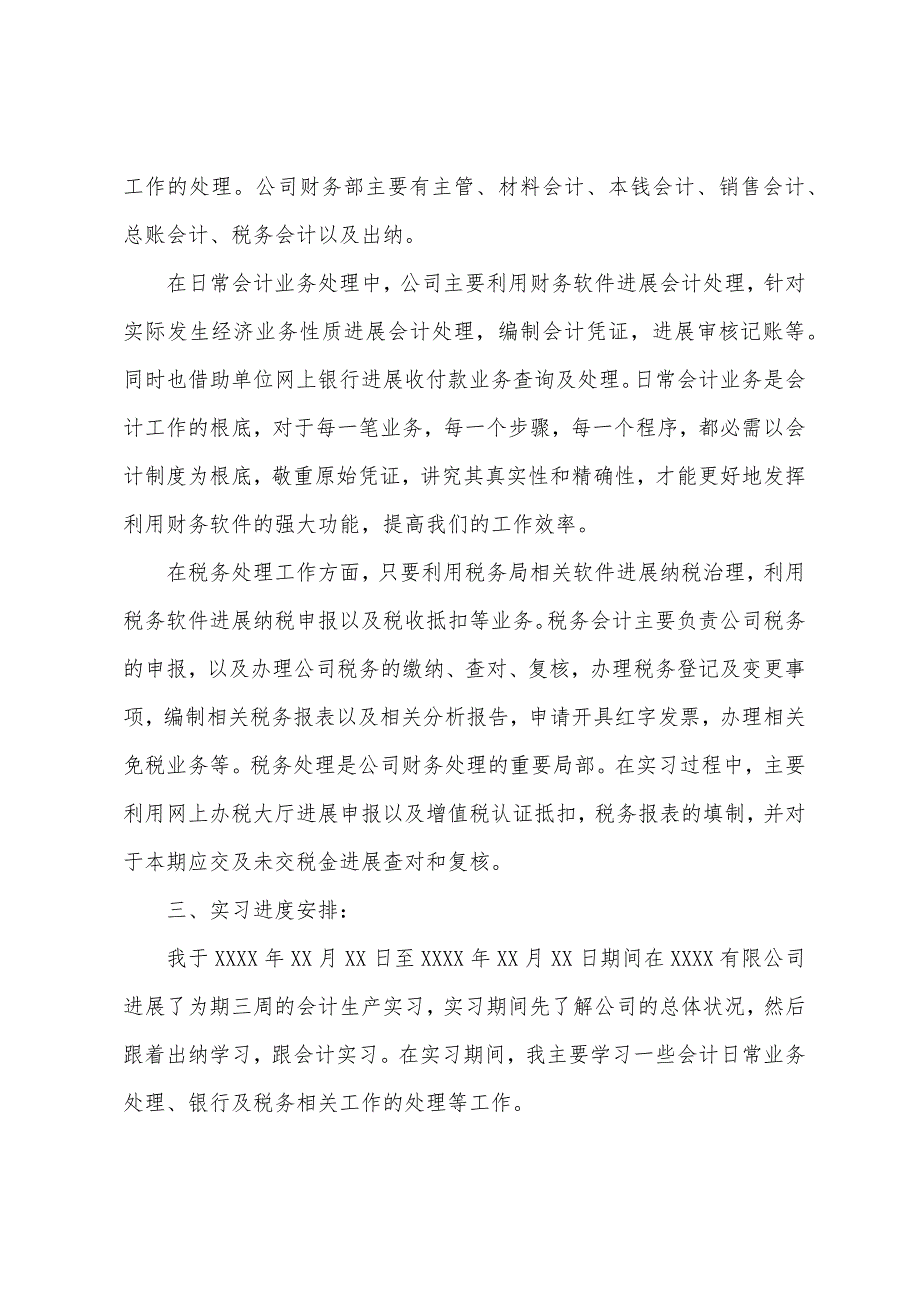 工作的处理。公司财务部主要有主管、材料会计、本钱会计、销售会计、总账会计、税务会计以及出纳。

在日常会计业务处理中，公司主要利用财务软件进展会计处理，针对实际发生经济业务性质进展会计处理，编制会计凭证，进展审核记账等。同时也借助单位网上银行进展收付款业务查询及处理。日常会计业务是会计工作的根底，对于每一笔业务，每一个步骤，每一个程序，都必需以会计制度为根底，敬重原始凭证，讲究其真实性和精确性，才能更好地发挥利用财务软件的强大功能，提高我们的工作效率。

在税务处理工作方面，只要利用税务局相关软件进展纳税治理，利用税务软件进展纳税申报以及税收抵扣等业务。税务会计主要负责公司税务的申报，以及办理公司税务的缴纳、查对、复核，办理税务登记及变更事项，编制相关税务报表以及相关分析报告，申请开具红字发票，办理相关免税业务等。税务处理是公司财务处理的重要局部。在实习过程中，主要利用网上办税大厅进展申报以及增值税认证抵扣，税务报表的填制，并对于本期应交及未交税金进展查对和复核。

三、实习进度安排：

我于 XXXX 年 XX 月 XX 日至 XXXX 年 XX 月 XX 日期间在 XXXX 有限公司进展了为期三周的会计生产实习，实习期间先了解公司的总体状况，然后跟着出纳学习，跟会计实习。在实习期间，我主要学习一些会计日常业务处理、银行及税务相关工作的处理等工作。